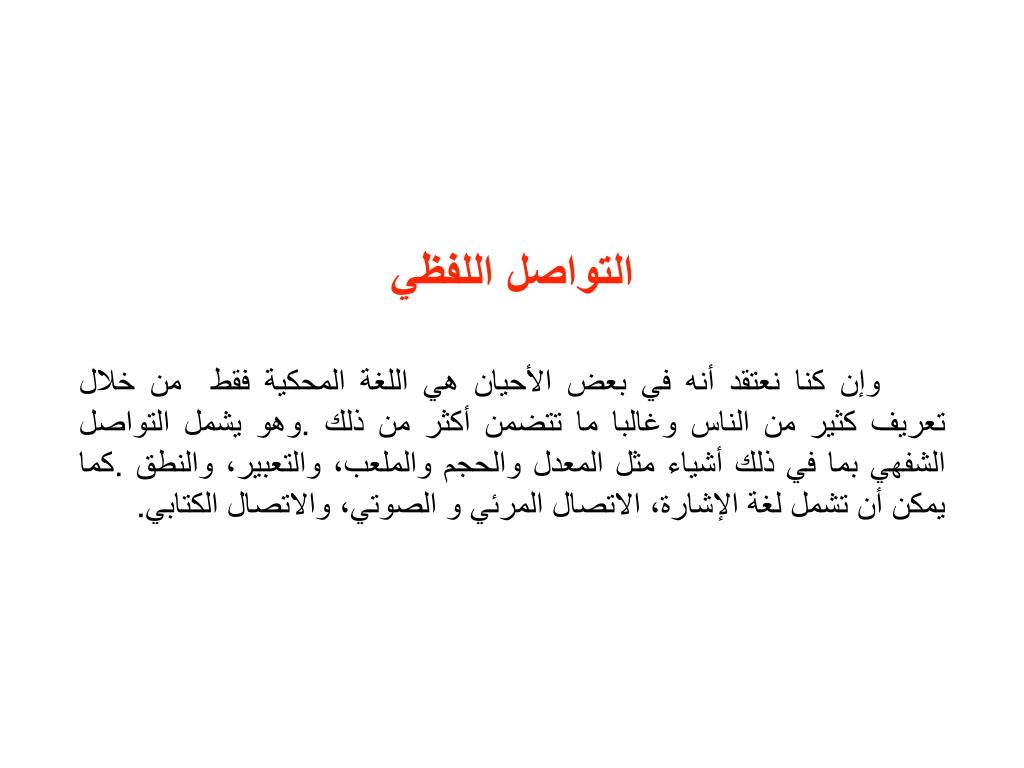 التواصل اللفظي

وإن كنا نعتقد أنه في بعض الأحيان هي اللغة المحكية فقط من خلال تعريف كثير من الناس وغالبا ما تتضمن أكثر من ذلك .وهو يشمل التواصل الشفهي بما في ذلك أشياء مثل المعدل والحجم والملعب، والتعبير، والنطق .كما يمكن أن تشمل لغة الإشارة، الاتصال المرئي و الصوتي، والاتصال الكتابي.